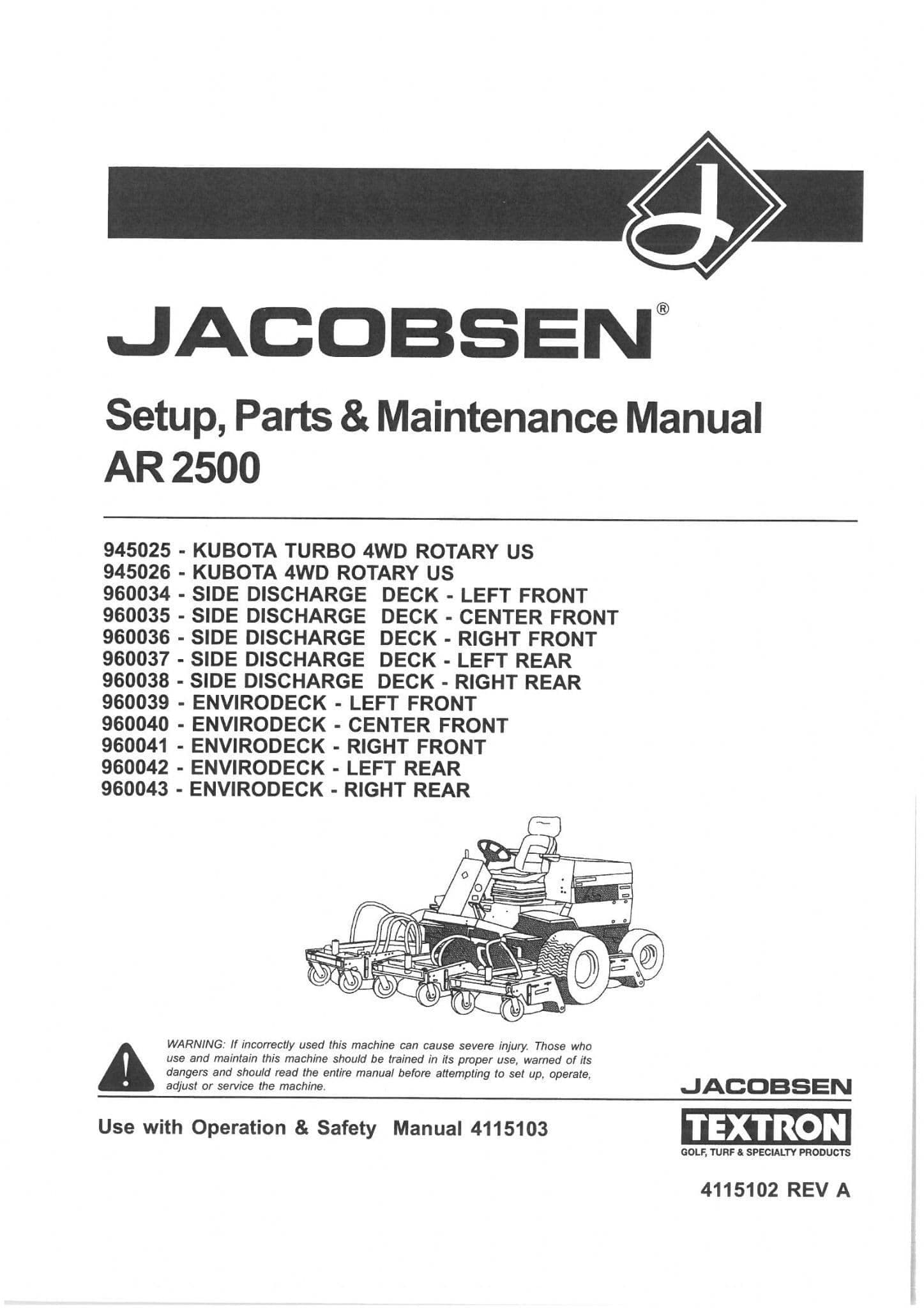 JACOBSEN®

Setup, Parts & Maintenance Manual
AR 2500

945025 - KUBOTA TURBO 4WD ROTARY US
945026 - KUBOTA 4WD ROTARY US
960034 - SIDE DISCHARGE DECK - LEFT FRONT
960035 - SIDE DISCHARGE DECK - CENTER FRONT
960036 - SIDE DISCHARGE DECK - RIGHT FRONT
960037 - SIDE DISCHARGE DECK - LEFT REAR
960038 - SIDE DISCHARGE DECK - RIGHT REAR
960039 - ENVIRODECK - LEFT FRONT
960040 - ENVIRODECK - CENTER FRONT
960041 - ENVIRODECK - RIGHT FRONT
960042 - ENVIRODECK - LEFT REAR
960043 - ENVIRODECK - RIGHT REAR

WARNING: If incorrectly used this machine can cause severe injury. Those who use and maintain this machine should be trained in its proper use, warned of its dangers and should read the entire manual before attempting to set up, operate, adjust or service the machine.

Use with Operation & Safety Manual 4115103

JACOBSEN
TEXTRON
GOLF, TURF & SPECIALTY PRODUCTS

4115102 REV A